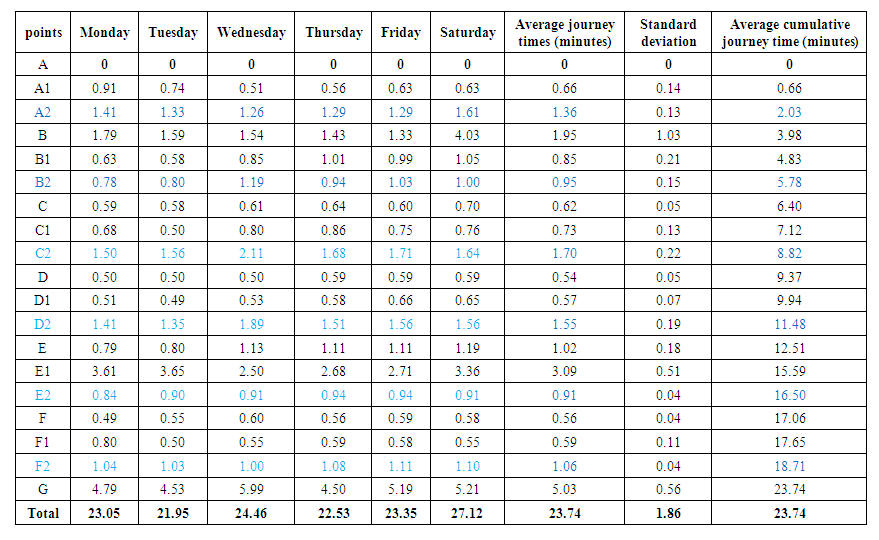 | points | Monday | Tuesday | Wednesday | Thursday | Friday | Saturday | Average journey times (minutes) | Standard deviation | Average cumulative journey time (minutes) |
|---|---|---|---|---|---|---|---|---|---|
| A | 0 | 0 | 0 | 0 | 0 | 0 | 0 | 0 | 0 |
| A1 | 0.91 | 0.74 | 0.51 | 0.56 | 0.63 | 0.63 | 0.66 | 0.14 | 0.66 |
| A2 | 1.41 | 1.33 | 1.26 | 1.29 | 1.29 | 1.61 | 1.36 | 0.13 | 2.03 |
| B | 1.79 | 1.59 | 1.54 | 1.43 | 1.33 | 4.03 | 1.95 | 1.03 | 3.98 |
| B1 | 0.63 | 0.58 | 0.85 | 1.01 | 0.99 | 1.05 | 0.85 | 0.21 | 4.83 |
| B2 | 0.78 | 0.80 | 1.19 | 0.94 | 1.03 | 1.00 | 0.95 | 0.15 | 5.78 |
| C | 0.59 | 0.58 | 0.61 | 0.64 | 0.60 | 0.70 | 0.62 | 0.05 | 6.40 |
| C1 | 0.68 | 0.50 | 0.80 | 0.86 | 0.75 | 0.76 | 0.73 | 0.13 | 7.12 |
| C2 | 1.50 | 1.56 | 2.11 | 1.68 | 1.71 | 1.64 | 1.70 | 0.22 | 8.82 |
| D | 0.50 | 0.50 | 0.50 | 0.59 | 0.59 | 0.59 | 0.54 | 0.05 | 9.37 |
| D1 | 0.51 | 0.49 | 0.53 | 0.58 | 0.66 | 0.65 | 0.57 | 0.07 | 9.94 |
| D2 | 1.41 | 1.35 | 1.89 | 1.51 | 1.56 | 1.56 | 1.55 | 0.19 | 11.48 |
| E | 0.79 | 0.80 | 1.13 | 1.11 | 1.11 | 1.19 | 1.02 | 0.18 | 12.51 |
| E1 | 3.61 | 3.65 | 2.50 | 2.68 | 2.71 | 3.36 | 3.09 | 0.51 | 15.59 |
| E2 | 0.84 | 0.90 | 0.91 | 0.94 | 0.94 | 0.91 | 0.91 | 0.04 | 16.50 |
| F | 0.49 | 0.55 | 0.60 | 0.56 | 0.59 | 0.58 | 0.56 | 0.04 | 17.06 |
| F1 | 0.80 | 0.50 | 0.55 | 0.59 | 0.58 | 0.55 | 0.59 | 0.11 | 17.65 |
| F2 | 1.04 | 1.03 | 1.00 | 1.08 | 1.11 | 1.10 | 1.06 | 0.04 | 18.71 |
| G | 4.79 | 4.53 | 5.99 | 4.50 | 5.19 | 5.21 | 5.03 | 0.56 | 23.74 |
| Total | 23.05 | 21.95 | 24.46 | 22.53 | 23.35 | 27.12 | 23.74 | 1.86 | 23.74 |